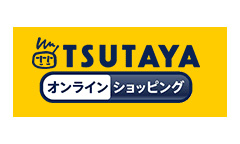 TSUTAYA
オンライン ショッピング